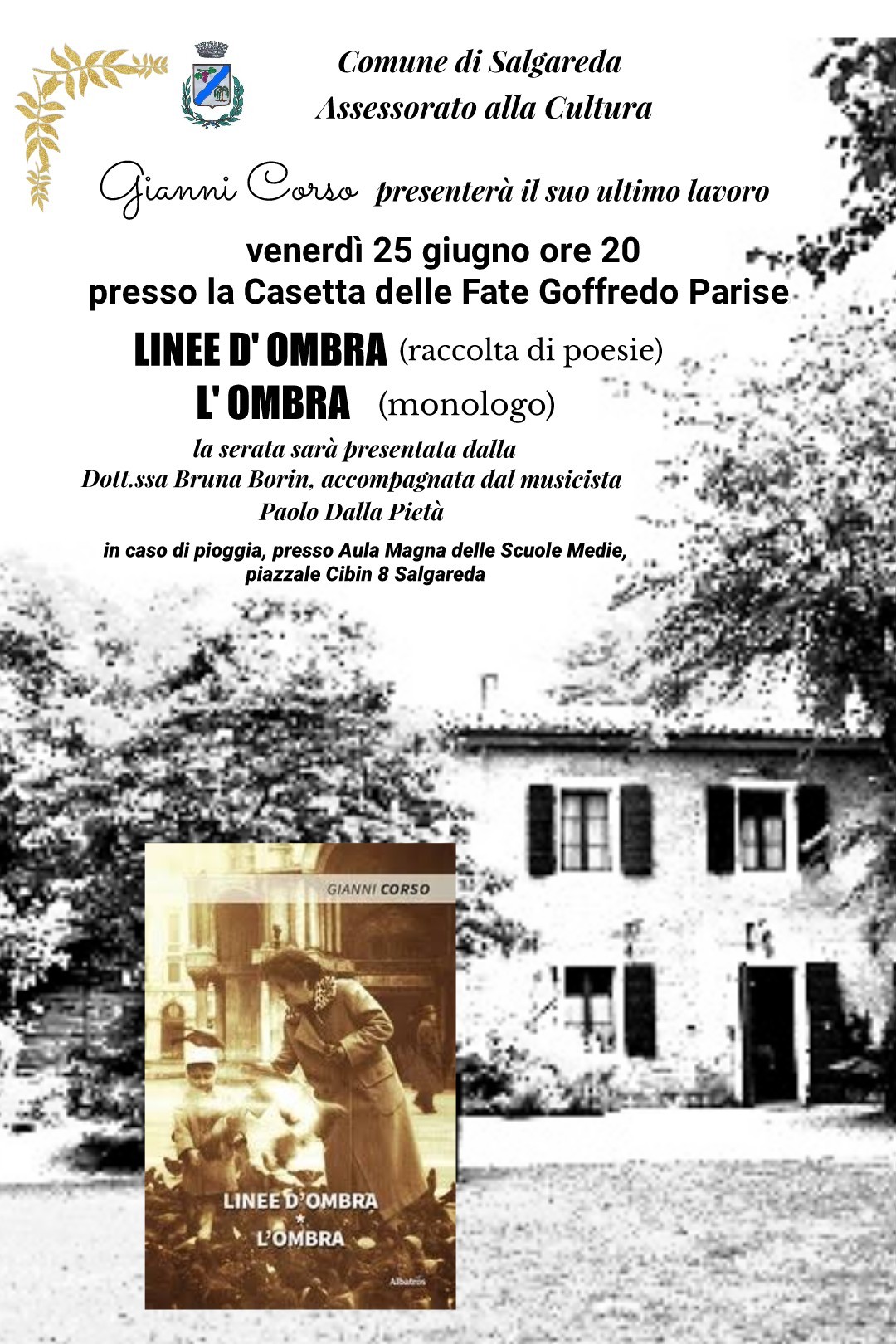 Comune di Salgareda
Assessorato alla Cultura

Gianni Corso presenterà il suo ultimo lavoro

venerdì 25 giugno ore 20
presso la Casetta delle Fate Goffredo Parise

LINEE D' OMBRA (raccolta di poesie)
L' OMBRA (monologo)

la serata sarà presentata dalla
Dott.ssa Bruna Borin, accompagnata dal musicista
Paolo Dalla Pietà

in caso di pioggia, presso Aula Magna delle Scuole Medie,
piazzale Cibin 8 Salgareda

GIANNI CORSO

LINEE D'OMBRA
*
L'OMBRA

Albatros